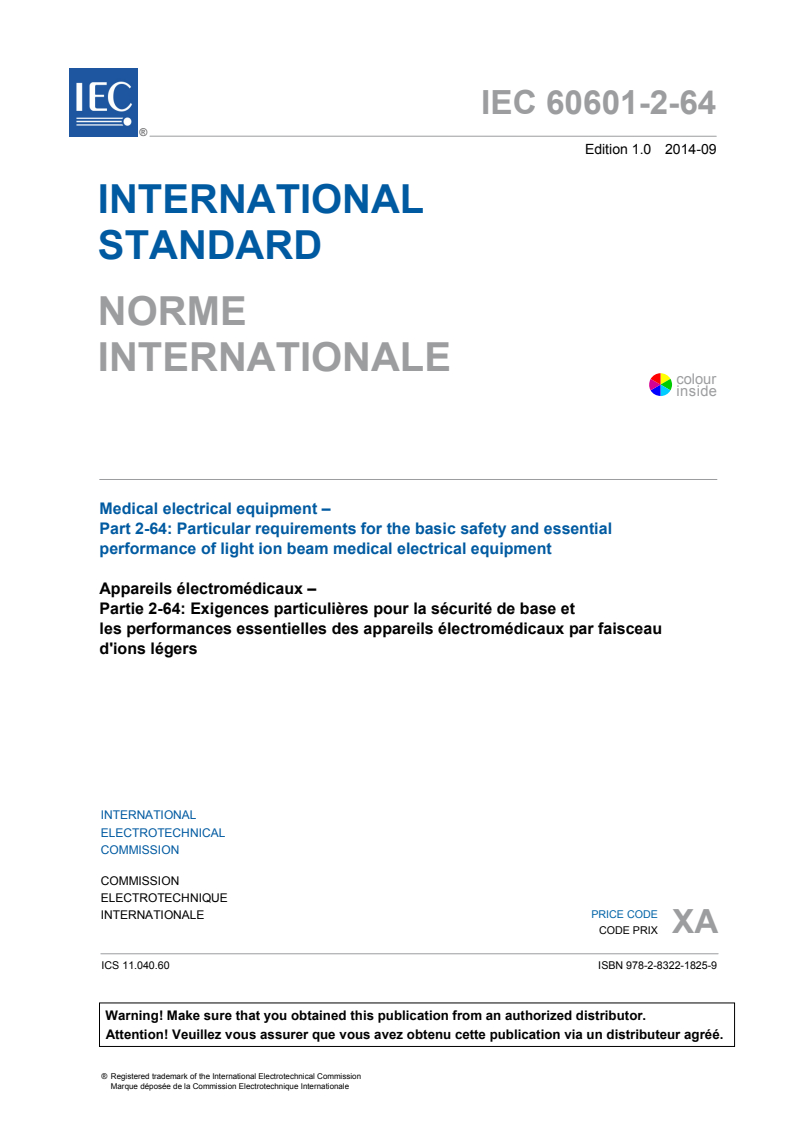 IEC ®

IEC 60601-2-64

Edition 1.0 2014-09

INTERNATIONAL STANDARD

NORME INTERNATIONALE

colour inside

Medical electrical equipment –
Part 2-64: Particular requirements for the basic safety and essential performance of light ion beam medical electrical equipment

Appareils électromédicaux –
Partie 2-64: Exigences particulières pour la sécurité de base et les performances essentielles des appareils électromédicaux par faisceau d'ions légers

INTERNATIONAL
ELECTROTECHNICAL
COMMISSION

COMMISSION
ELECTROTECHNIQUE
INTERNATIONALE

PRICE CODE
CODE PRIX XA

ICS 11.040.60

ISBN 978-2-8322-1825-9

Warning! Make sure that you obtained this publication from an authorized distributor.
Attention! Veuillez vous assurer que vous avez obtenu cette publication via un distributeur agréé.

® Registered trademark of the International Electrotechnical Commission
Marque déposée de la Commission Electrotechnique Internationale